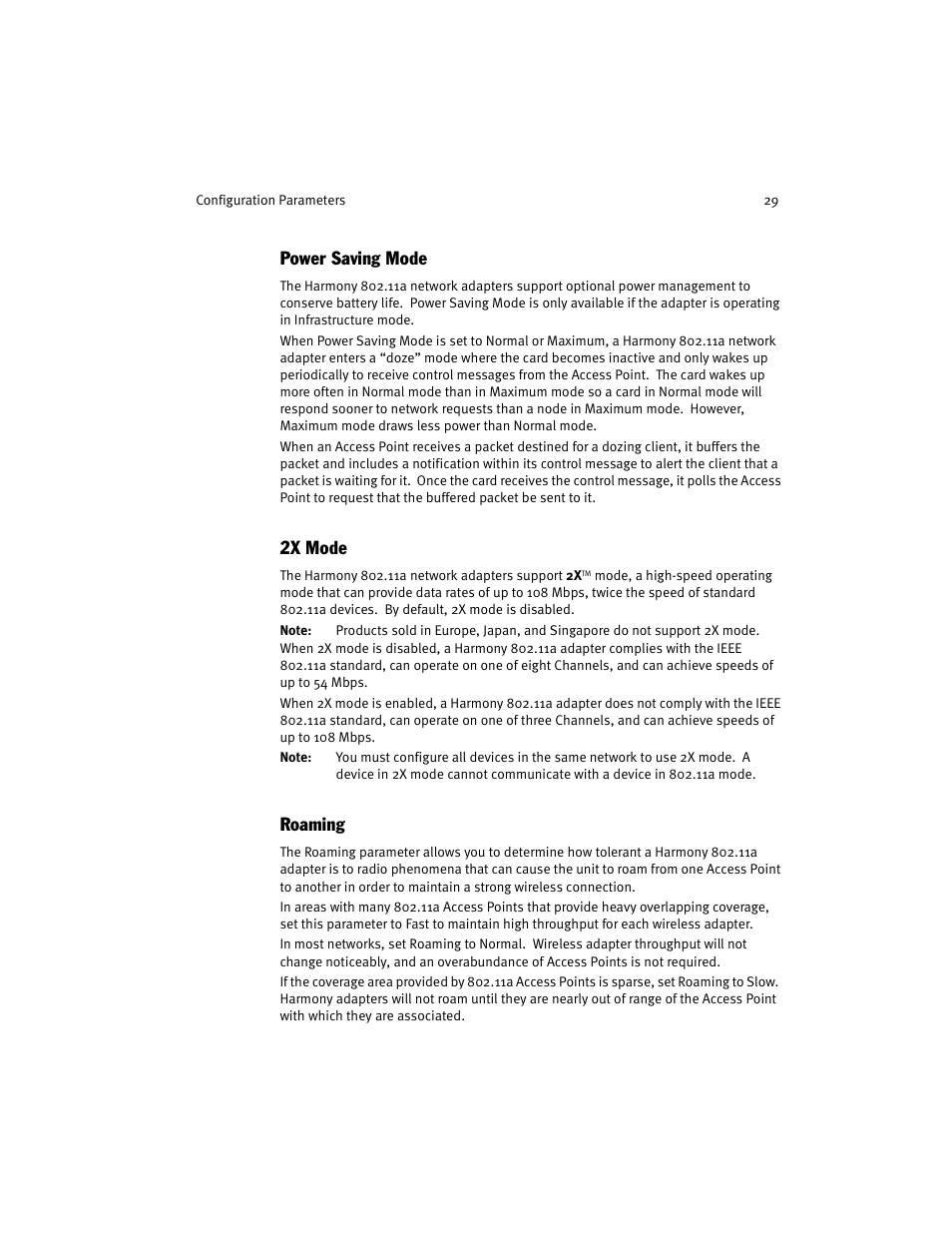 Configuration Parameters 29

Power Saving Mode

The Harmony 802.11a network adapters support optional power management to conserve battery life. Power Saving Mode is only available if the adapter is operating in Infrastructure mode.

When Power Saving Mode is set to Normal or Maximum, a Harmony 802.11a network adapter enters a “doze” mode where the card becomes inactive and only wakes up periodically to receive control messages from the Access Point. The card wakes up more often in Normal mode than in Maximum mode so a card in Normal mode will respond sooner to network requests than a node in Maximum mode. However, Maximum mode draws less power than Normal mode.

When an Access Point receives a packet destined for a dozing client, it buffers the packet and includes a notification within its control message to alert the client that a packet is waiting for it. Once the card receives the control message, it polls the Access Point to request that the buffered packet be sent to it.

2X Mode

The Harmony 802.11a network adapters support 2X™ mode, a high-speed operating mode that can provide data rates of up to 108 Mbps, twice the speed of standard 802.11a devices. By default, 2X mode is disabled.

Note: Products sold in Europe, Japan, and Singapore do not support 2X mode.

When 2X mode is disabled, a Harmony 802.11a adapter complies with the IEEE 802.11a standard, can operate on one of eight Channels, and can achieve speeds of up to 54 Mbps.

When 2X mode is enabled, a Harmony 802.11a adapter does not comply with the IEEE 802.11a standard, can operate on one of three Channels, and can achieve speeds of up to 108 Mbps.

Note: You must configure all devices in the same network to use 2X mode. A device in 2X mode cannot communicate with a device in 802.11a mode.

Roaming

The Roaming parameter allows you to determine how tolerant a Harmony 802.11a adapter is to radio phenomena that can cause the unit to roam from one Access Point to another in order to maintain a strong wireless connection.

In areas with many 802.11a Access Points that provide heavy overlapping coverage, set this parameter to Fast to maintain high throughput for each wireless adapter.

In most networks, set Roaming to Normal. Wireless adapter throughput will not change noticeably, and an overabundance of Access Points is not required.

If the coverage area provided by 802.11a Access Points is sparse, set Roaming to Slow. Harmony adapters will not roam until they are nearly out of range of the Access Point with which they are associated.